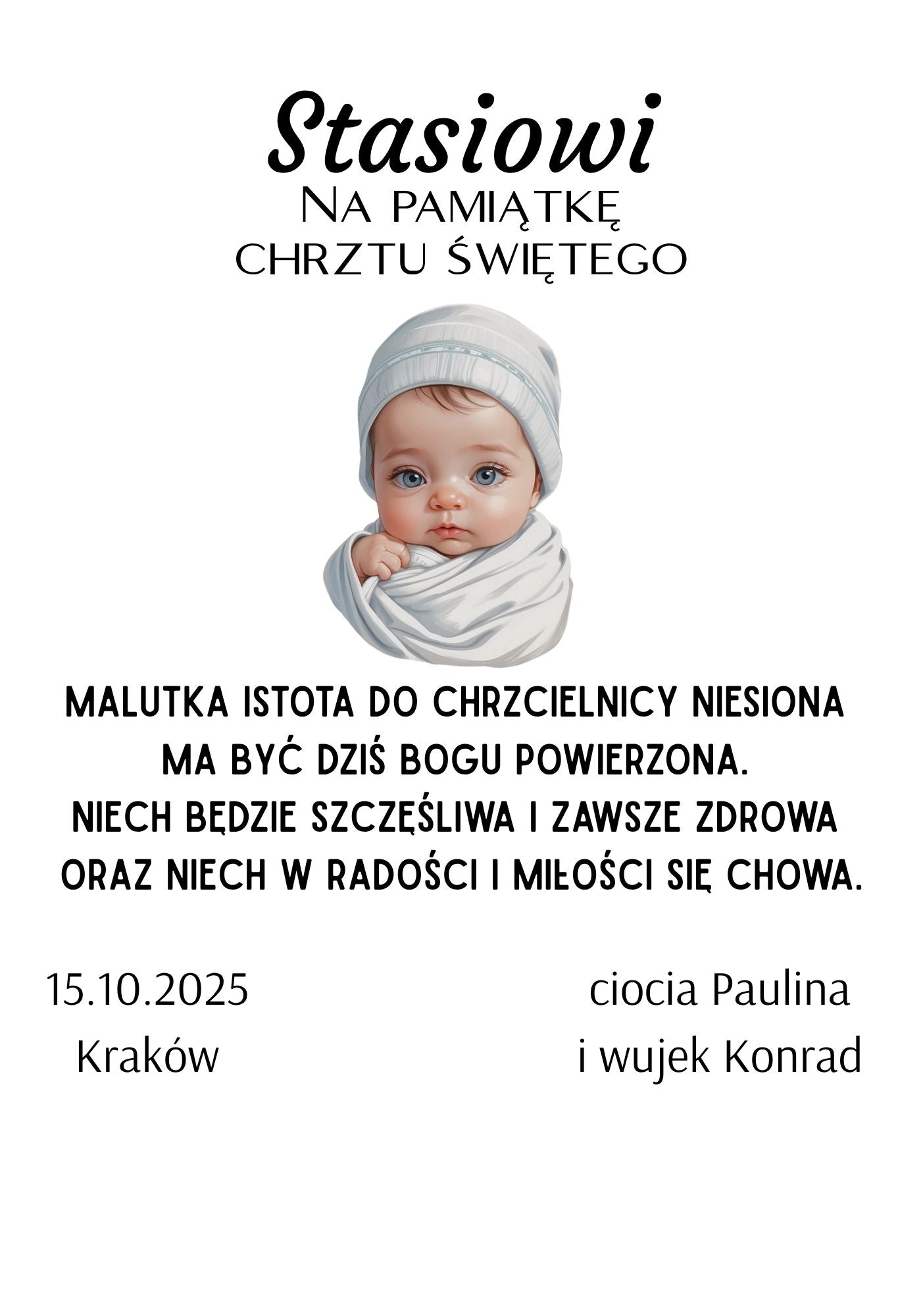 Stasiowi
Na pamiątkę
chrztu świętego

MALUTKA ISTOTA DO CHRZCIELNICY NIESIONA
MA BYĆ DZIŚ BOGU POWIERZONA.
NIECH BĘDZIE SZCZĘŚLIWA I ZAWSZE ZDROWA
ORAZ NIECH W RADOŚCI I MIŁOŚCI SIĘ CHOWA.

15.10.2025
Kraków

ciocia Paulina
i wujek Konrad